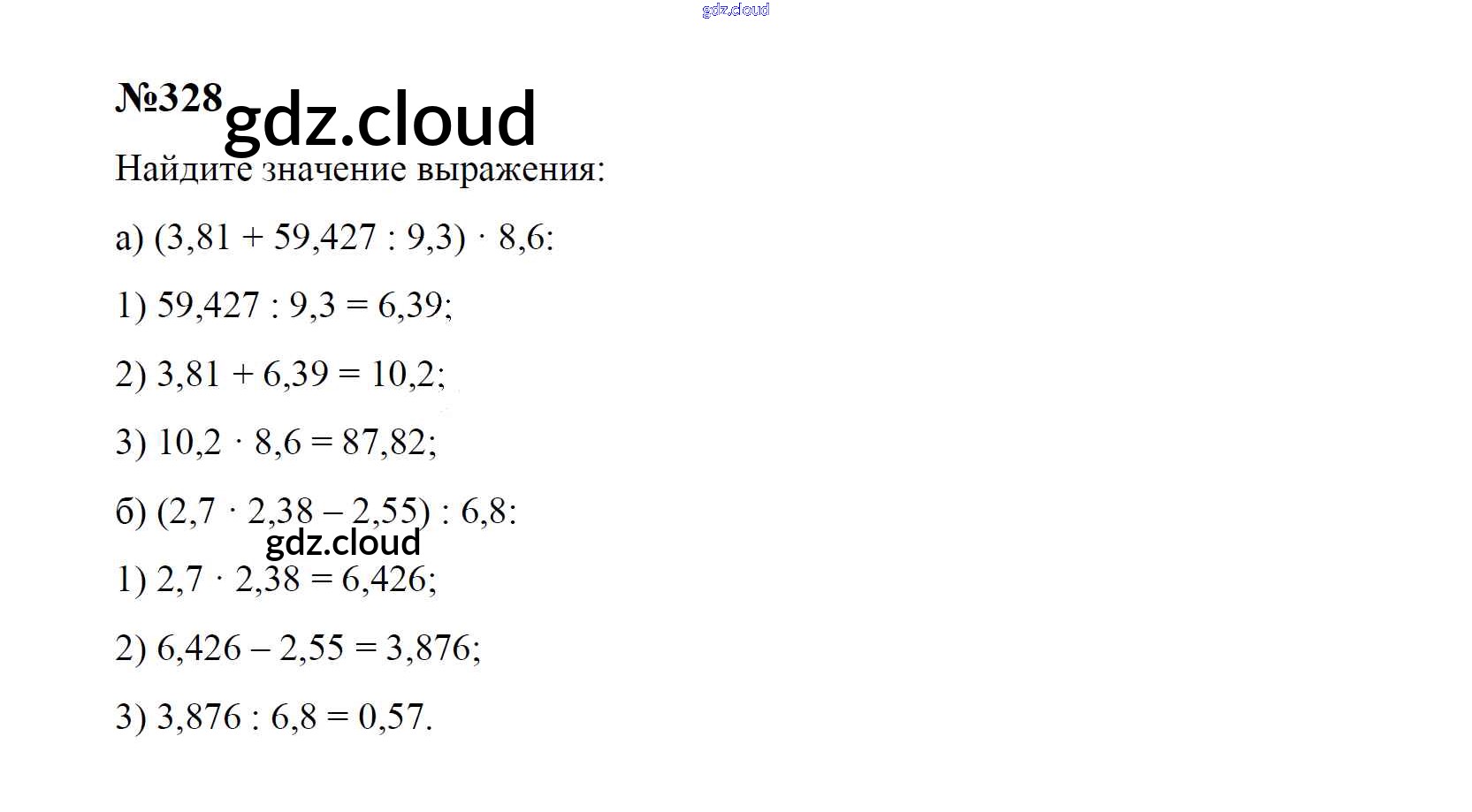 gdz.cloud

№328 gdz.cloud

Найдите значение выражения:

а) $(3,81 + 59,427 : 9,3) \cdot 8,6$:

1) $59,427 : 9,3 = 6,39$;

2) $3,81 + 6,39 = 10,2$;

3) $10,2 \cdot 8,6 = 87,82$;

б) $(2,7 \cdot 2,38 - 2,55) : 6,8$:

gdz.cloud

1) $2,7 \cdot 2,38 = 6,426$;

2) $6,426 - 2,55 = 3,876$;

3) $3,876 : 6,8 = 0,57$.